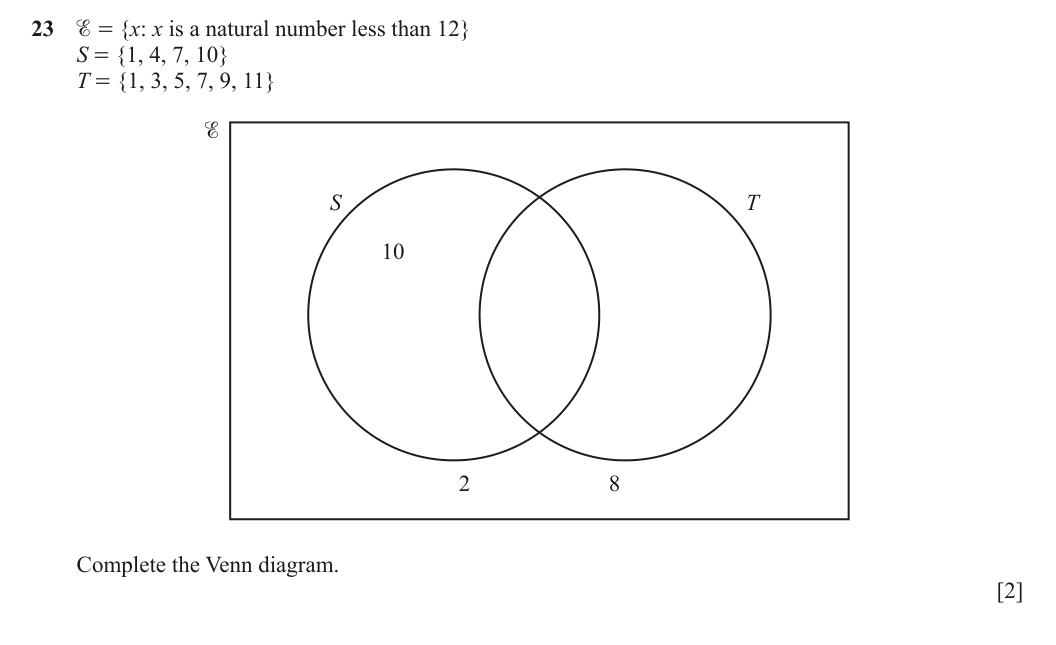 23 $\mathscr{E} = \{x: x \text{ is a natural number less than } 12\}$
$S = \{1, 4, 7, 10\}$
$T = \{1, 3, 5, 7, 9, 11\}$

$\mathscr{E}$

$S$

$T$

10

2

8

Complete the Venn diagram.

[2]